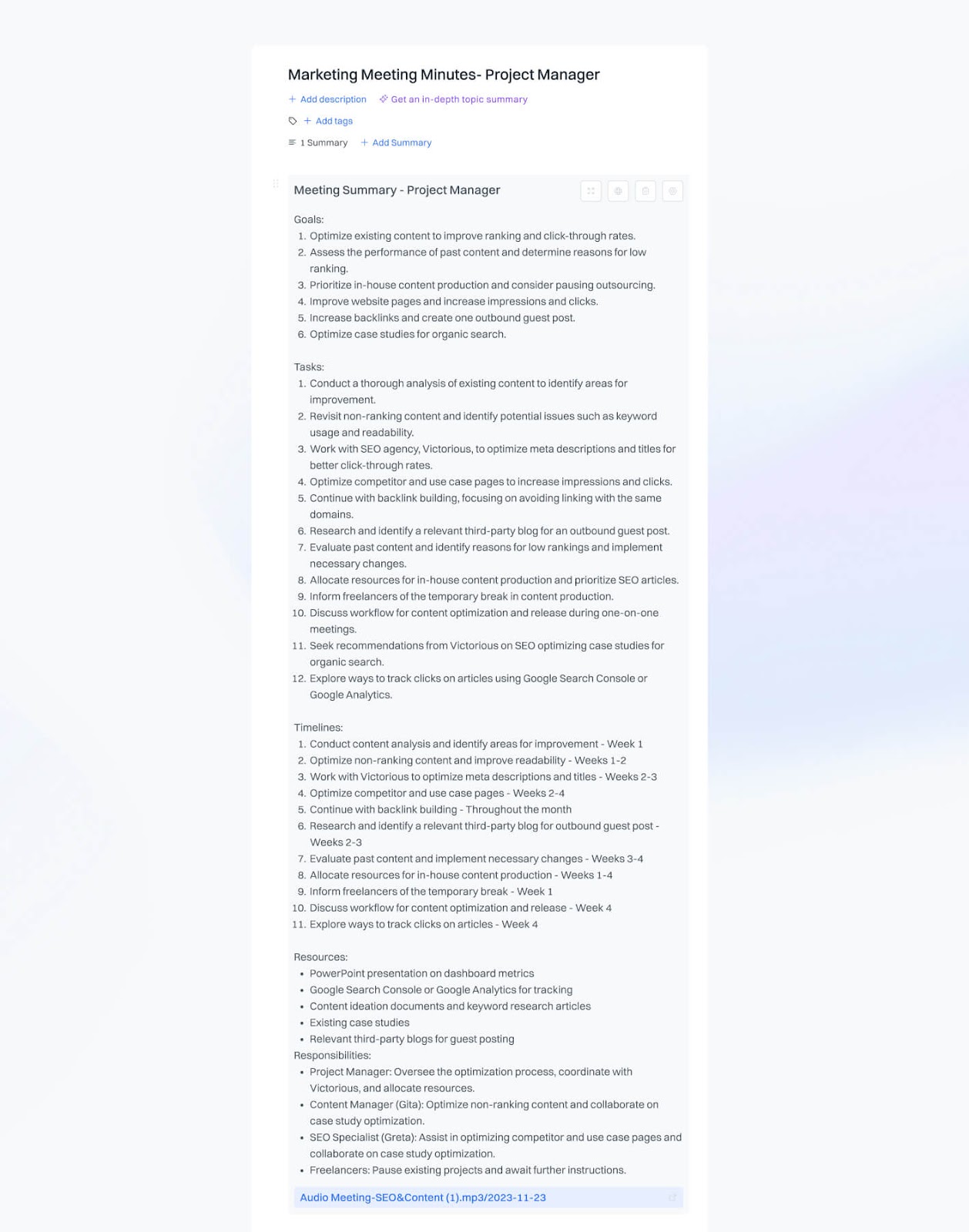 Marketing Meeting Minutes- Project Manager

+ Add description   Get an in-depth topic summary

+ Add tags

1 Summary   + Add Summary

Meeting Summary - Project Manager

Goals:
1. Optimize existing content to improve ranking and click-through rates.
2. Assess the performance of past content and determine reasons for low ranking.
3. Prioritize in-house content production and consider pausing outsourcing.
4. Improve website pages and increase impressions and clicks.
5. Increase backlinks and create one outbound guest post.
6. Optimize case studies for organic search.

Tasks:
1. Conduct a thorough analysis of existing content to identify areas for improvement.
2. Revisit non-ranking content and identify potential issues such as keyword usage and readability.
3. Work with SEO agency, Victorious, to optimize meta descriptions and titles for better click-through rates.
4. Optimize competitor and use case pages to increase impressions and clicks.
5. Continue with backlink building, focusing on avoiding linking with the same domains.
6. Research and identify a relevant third-party blog for an outbound guest post.
7. Evaluate past content and identify reasons for low rankings and implement necessary changes.
8. Allocate resources for in-house content production and prioritize SEO articles.
9. Inform freelancers of the temporary break in content production.
10. Discuss workflow for content optimization and release during one-on-one meetings.
11. Seek recommendations from Victorious on SEO optimizing case studies for organic search.
12. Explore ways to track clicks on articles using Google Search Console or Google Analytics.

Timelines:
1. Conduct content analysis and identify areas for improvement - Week 1
2. Optimize non-ranking content and improve readability - Weeks 1-2
3. Work with Victorious to optimize meta descriptions and titles - Weeks 2-3
4. Optimize competitor and use case pages - Weeks 2-4
5. Continue with backlink building - Throughout the month
6. Research and identify a relevant third-party blog for outbound guest post - Weeks 2-3
7. Evaluate past content and implement necessary changes - Weeks 3-4
8. Allocate resources for in-house content production - Weeks 1-4
9. Inform freelancers of the temporary break - Week 1
10. Discuss workflow for content optimization and release - Week 4
11. Explore ways to track clicks on articles - Week 4

Resources:
• PowerPoint presentation on dashboard metrics
• Google Search Console or Google Analytics for tracking
• Content ideation documents and keyword research articles
• Existing case studies
• Relevant third-party blogs for guest posting
Responsibilities:
• Project Manager: Oversee the optimization process, coordinate with Victorious, and allocate resources.
• Content Manager (Gita): Optimize non-ranking content and collaborate on case study optimization.
• SEO Specialist (Greta): Assist in optimizing competitor and use case pages and collaborate on case study optimization.
• Freelancers: Pause existing projects and await further instructions.

Audio Meeting-SEO&Content (1).mp3/2023-11-23